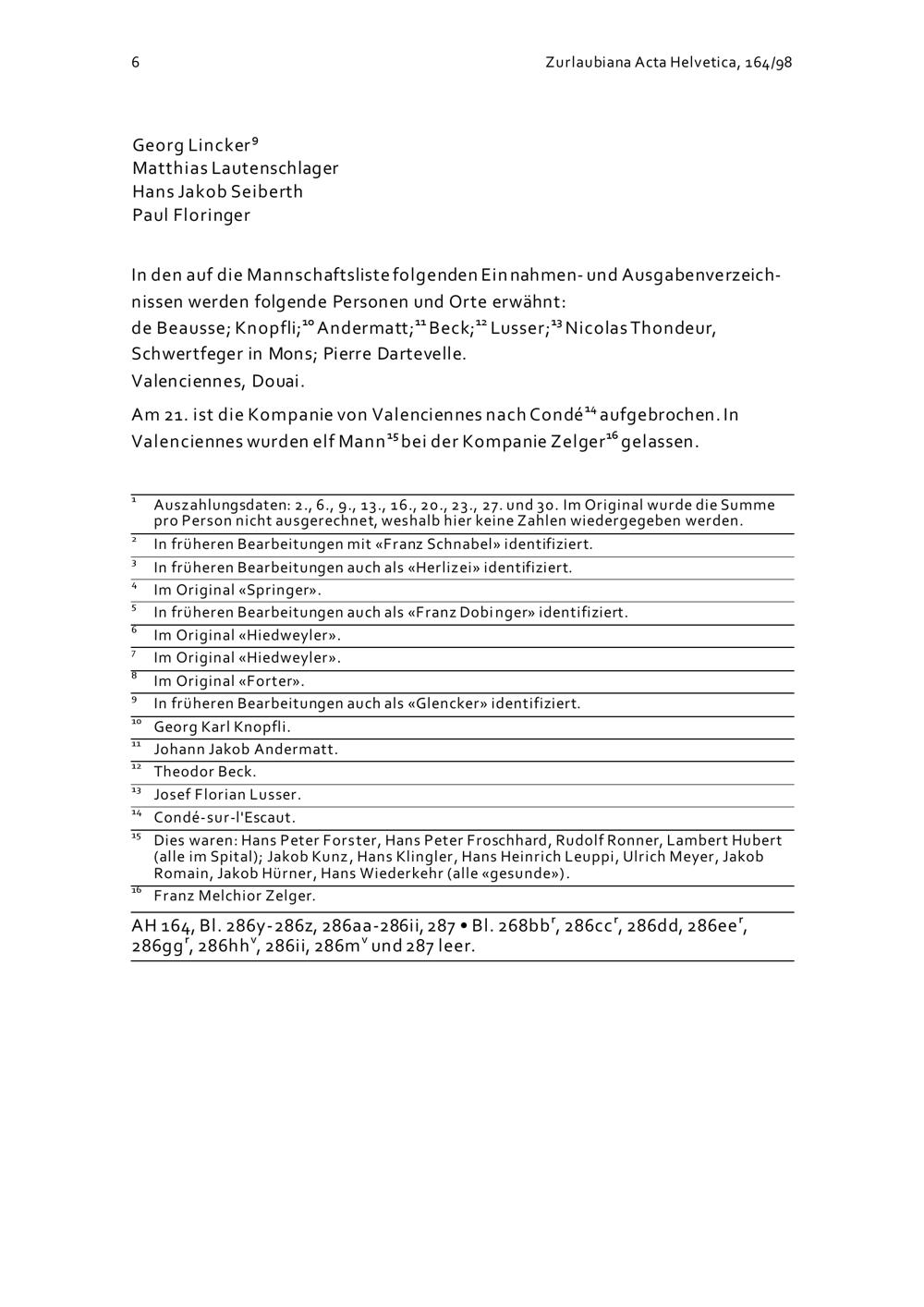 6

Zurlaubiana Acta Helvetica, 164/98

Georg Lincker$^{9}$
Matthias Lautenschlager
Hans Jakob Seiberth
Paul Floringer

In den auf die Mannschaftsliste folgenden Einnahmen- und Ausgabenverzeichnissen werden folgende Personen und Orte erwähnt:
de Beausse; Knopfli;$^{10}$ Andermatt;$^{11}$ Beck;$^{12}$ Lusser;$^{13}$ Nicolas Thondeur, Schwertfeger in Mons; Pierre Dartevelle.
Valenciennes, Douai.

Am 21. ist die Kompanie von Valenciennes nach Condé$^{14}$ aufgebrochen. In Valenciennes wurden elf Mann$^{15}$ bei der Kompanie Zelger$^{16}$ gelassen.

$^{1}$ Auszahlungsdaten: 2., 6., 9., 13., 16., 20., 23., 27. und 30. Im Original wurde die Summe pro Person nicht ausgerechnet, weshalb hier keine Zahlen wiedergegeben werden.
$^{2}$ In früheren Bearbeitungen mit «Franz Schnabel» identifiziert.
$^{3}$ In früheren Bearbeitungen auch als «Herlizei» identifiziert.
$^{4}$ Im Original «Springer».
$^{5}$ In früheren Bearbeitungen auch als «Franz Dobinger» identifiziert.
$^{6}$ Im Original «Hiedweyler».
$^{7}$ Im Original «Hiedweyler».
$^{8}$ Im Original «Forter».
$^{9}$ In früheren Bearbeitungen auch als «Glencker» identifiziert.
$^{10}$ Georg Karl Knopfli.
$^{11}$ Johann Jakob Andermatt.
$^{12}$ Theodor Beck.
$^{13}$ Josef Florian Lusser.
$^{14}$ Condé-sur-l'Escaut.
$^{15}$ Dies waren: Hans Peter Forster, Hans Peter Froschhard, Rudolf Ronner, Lambert Hubert (alle im Spital); Jakob Kunz, Hans Klingler, Hans Heinrich Leuppi, Ulrich Meyer, Jakob Romain, Jakob Hürner, Hans Wiederkehr (alle «gesunde»).
$^{16}$ Franz Melchior Zelger.

AH 164, Bl. 286y-286z, 286aa-286ii, 287 • Bl. 268bb$^{r}$, 286cc$^{r}$, 286dd, 286ee$^{r}$, 286gg$^{r}$, 286hh$^{v}$, 286ii, 286m$^{v}$ und 287 leer.